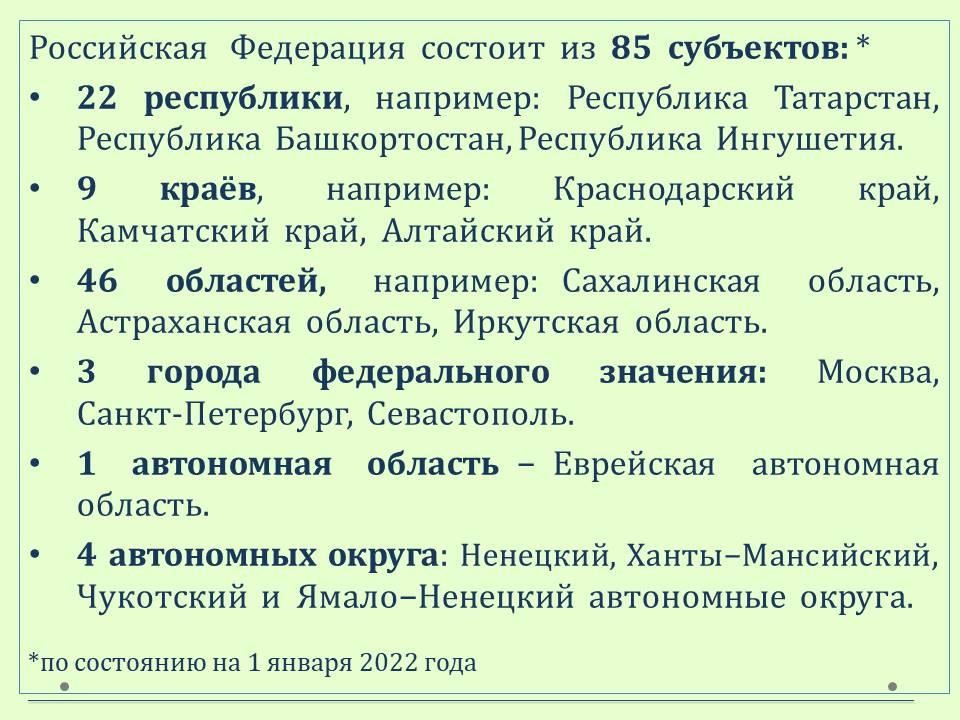 Российская Федерация состоит из 85 субъектов: *

• 22 республики, например: Республика Татарстан, Республика Башкортостан, Республика Ингушетия.

• 9 краёв, например: Краснодарский край, Камчатский край, Алтайский край.

• 46 областей, например: Сахалинская область, Астраханская область, Иркутская область.

• 3 города федерального значения: Москва, Санкт-Петербург, Севастополь.

• 1 автономная область – Еврейская автономная область.

• 4 автономных округа: Ненецкий, Ханты–Мансийский, Чукотский и Ямало–Ненецкий автономные округа.

*по состоянию на 1 января 2022 года